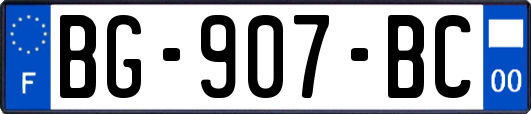 F
BG-907-BC
00